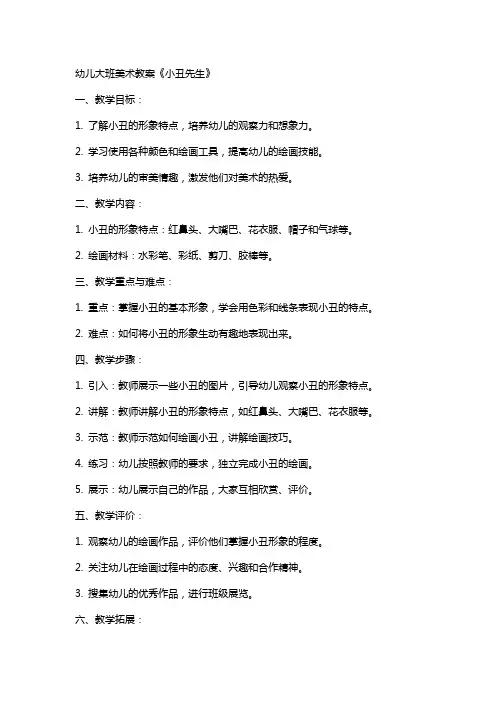 幼儿大班美术教案《小丑先生》

一、教学目标：

1. 了解小丑的形象特点，培养幼儿的观察力和想象力。

2. 学习使用各种颜色和绘画工具，提高幼儿的绘画技能。

3. 培养幼儿的审美情趣，激发他们对美术的热爱。

二、教学内容：

1. 小丑的形象特点：红鼻头、大嘴巴、花衣服、帽子和气球等。

2. 绘画材料：水彩笔、彩纸、剪刀、胶棒等。

三、教学重点与难点：

1. 重点：掌握小丑的基本形象，学会用色彩和线条表现小丑的特点。

2. 难点：如何将小丑的形象生动有趣地表现出来。

四、教学步骤：

1. 引入：教师展示一些小丑的图片，引导幼儿观察小丑的形象特点。

2. 讲解：教师讲解小丑的形象特点，如红鼻头、大嘴巴、花衣服等。

3. 示范：教师示范如何绘画小丑，讲解绘画技巧。

4. 练习：幼儿按照教师的要求，独立完成小丑的绘画。

5. 展示：幼儿展示自己的作品，大家互相欣赏、评价。

五、教学评价：

1. 观察幼儿的绘画作品，评价他们掌握小丑形象的程度。

2. 关注幼儿在绘画过程中的态度、兴趣和合作精神。

3. 搜集幼儿的优秀作品，进行班级展览。

六、教学拓展：